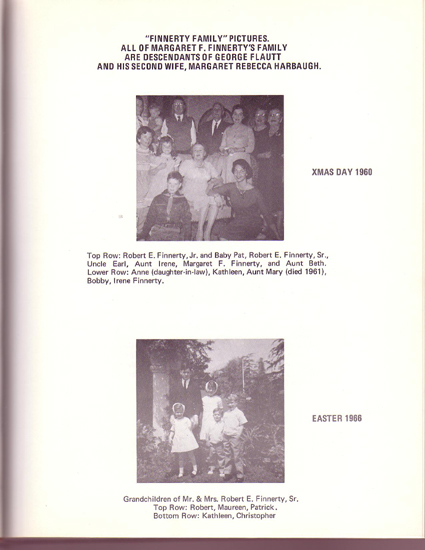 "FINNERTY FAMILY" PICTURES.
ALL OF MARGARET F. FINNERTY'S FAMILY
ARE DESCENDANTS OF GEORGE FLAUTT
AND HIS SECOND WIFE, MARGARET REBECCA HARBAUGH.

XMAS DAY 1960

Top Row: Robert E. Finnerty, Jr. and Baby Pat, Robert E. Finnerty, Sr., Uncle Earl, Aunt Irene, Margaret F. Finnerty, and Aunt Beth. Lower Row: Anne (daughter-in-law), Kathleen, Aunt Mary (died 1961), Bobby, Irene Finnerty.

EASTER 1966

Grandchildren of Mr. & Mrs. Robert E. Finnerty, Sr.
Top Row: Robert, Maureen, Patrick.
Bottom Row: Kathleen, Christopher